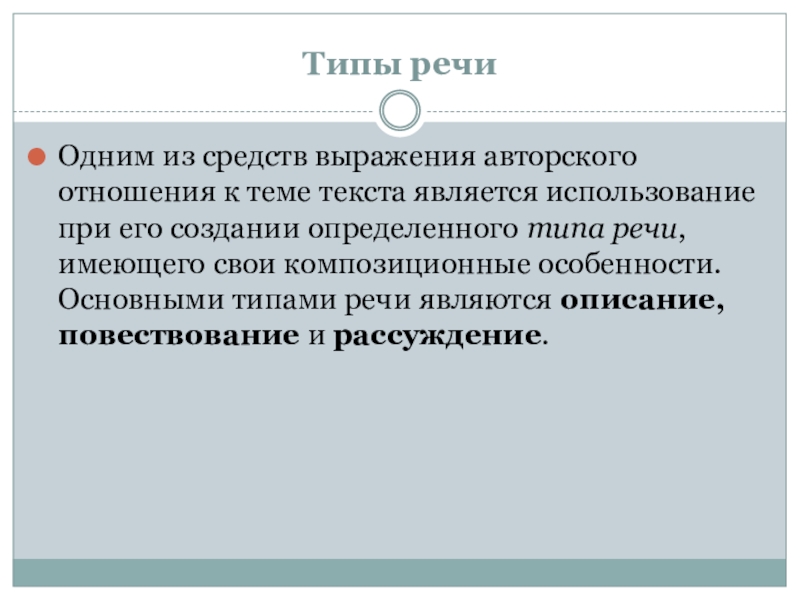 Типы речи

• Одним из средств выражения авторского отношения к теме текста является использование при его создании определенного типа речи, имеющего свои композиционные особенности. Основными типами речи являются описание, повествование и рассуждение.